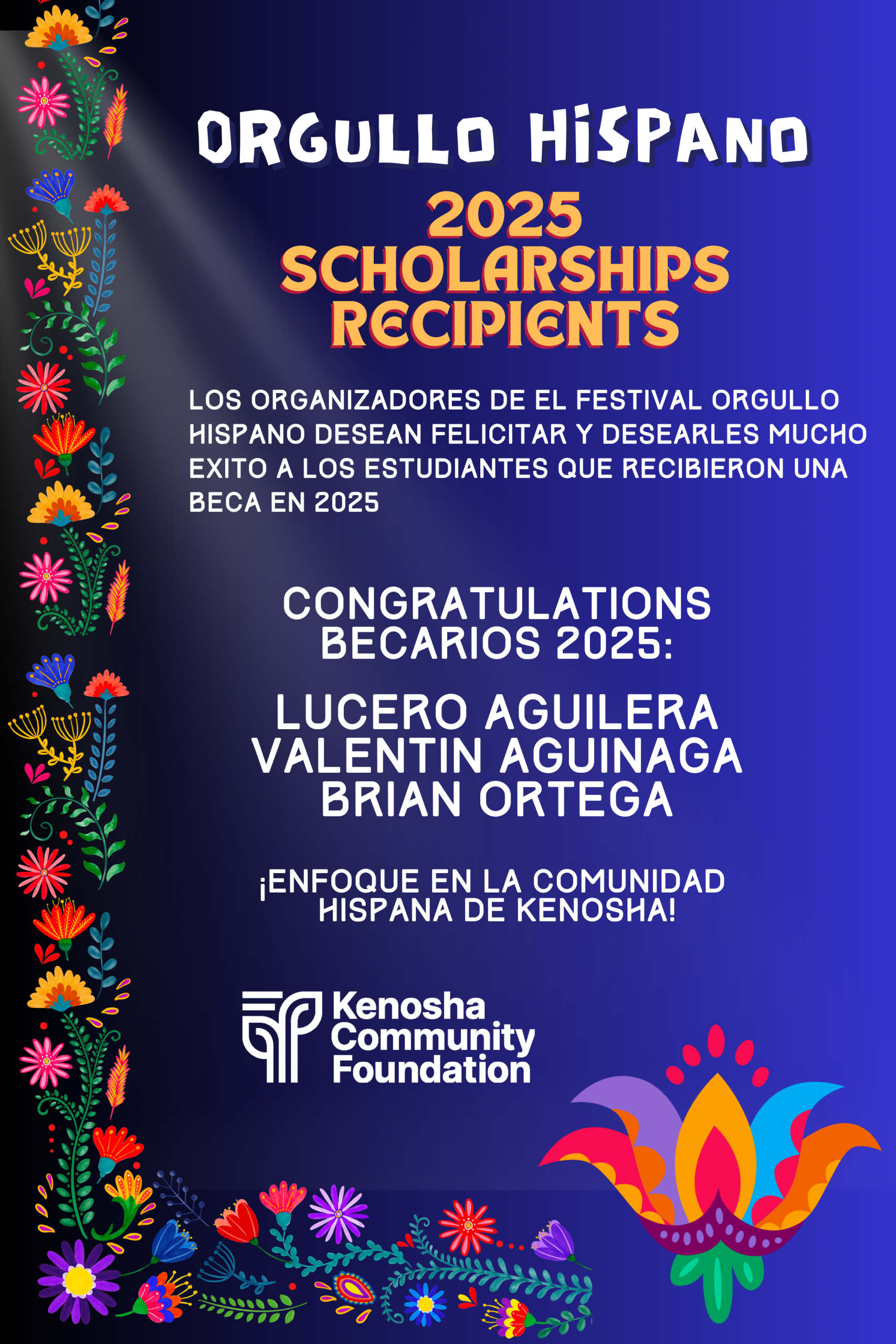 ORGULLO HISPANO

2025 SCHOLARSHIPS RECIPIENTS

LOS ORGANIZADORES DE EL FESTIVAL ORGULLO HISPANO DESEAN FELICITAR Y DESEARLES MUCHO EXITO A LOS ESTUDIANTES QUE RECIBIERON UNA BECA EN 2025

CONGRATULATIONS BECARIOS 2025:

LUCERO AGUILERA
VALENTIN AGUINAGA
BRIAN ORTEGA

¡ENFOQUE EN LA COMUNIDAD HISPANA DE KENOSHA!

Kenosha Community Foundation